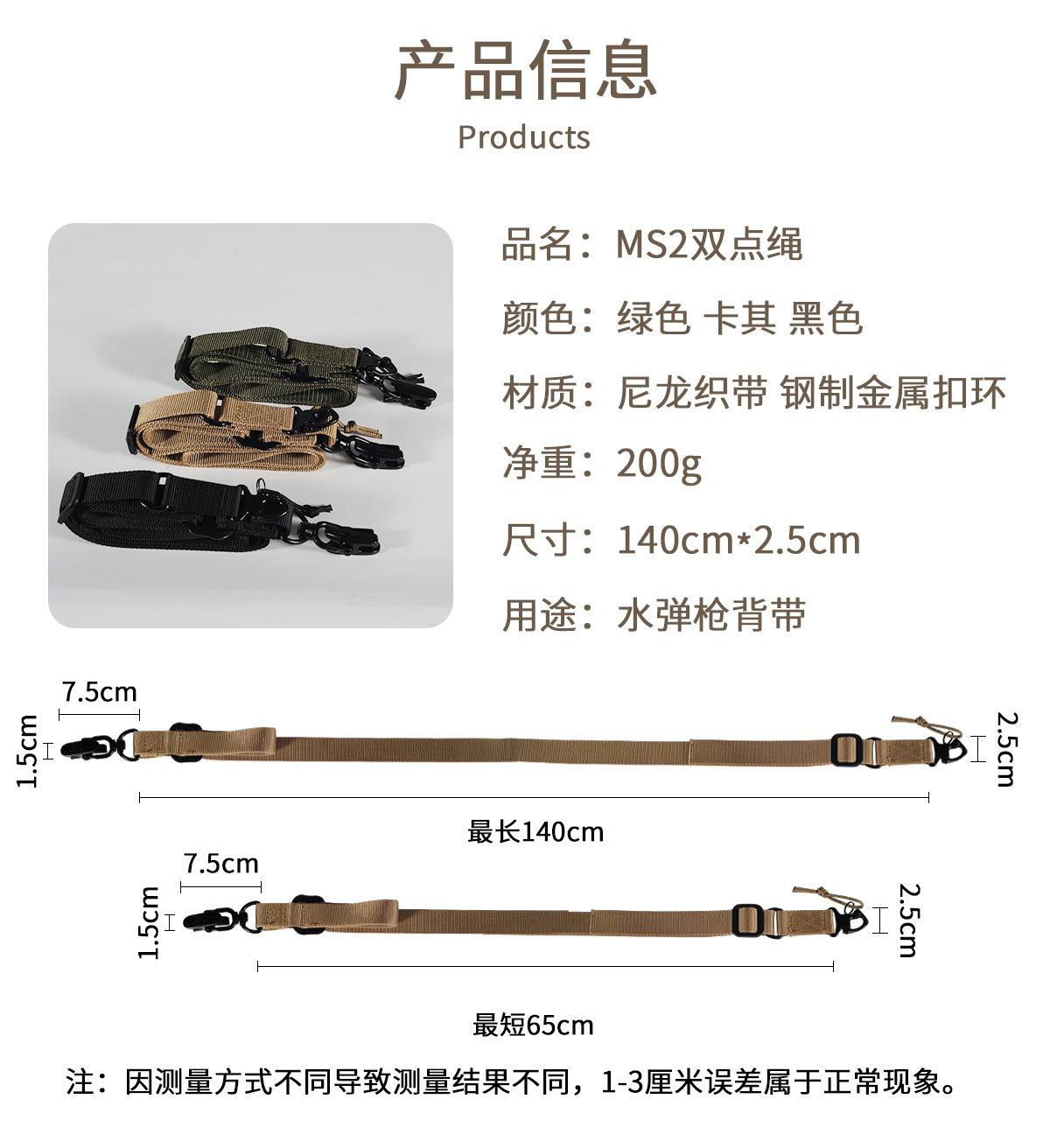 产品信息
Products

品名：MS2双点绳

颜色：绿色 卡其 黑色

材质：尼龙织带 钢制金属扣环

净重：200g

尺寸：140cm*2.5cm

用途：水弹枪背带

7.5cm
1.5cm
2.5cm
最长140cm

7.5cm
1.5cm
2.5cm
最短65cm

注：因测量方式不同导致测量结果不同，1-3厘米误差属于正常现象。